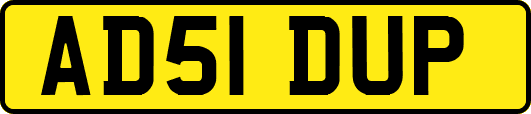 AD51 DUP